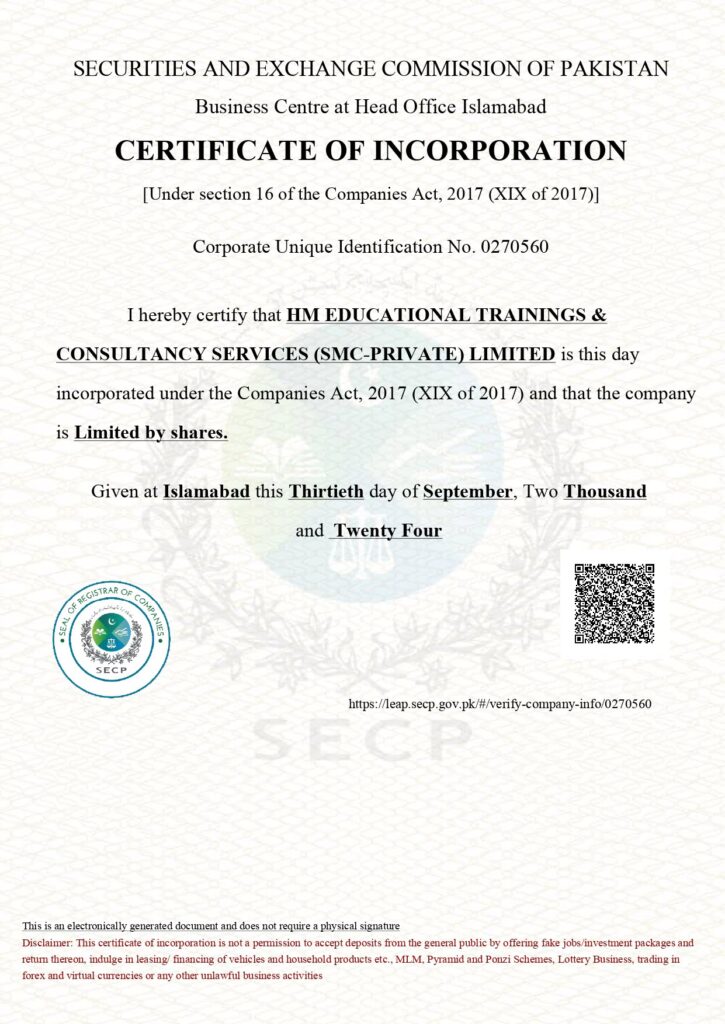 SECURITIES AND EXCHANGE COMMISSION OF PAKISTAN

Business Centre at Head Office Islamabad

CERTIFICATE OF INCORPORATION

[Under section 16 of the Companies Act, 2017 (XIX of 2017)]

Corporate Unique Identification No. 0270560

I hereby certify that HM EDUCATIONAL TRAININGS & CONSULTANCY SERVICES (SMC-PRIVATE) LIMITED is this day incorporated under the Companies Act, 2017 (XIX of 2017) and that the company is Limited by shares.

Given at Islamabad this Thirtieth day of September, Two Thousand and Twenty Four

SEAL OF REGISTRAR OF COMPANIES
SECP

https://leap.secp.gov.pk/#/verify-company-info/0270560

SECP

This is an electronically generated document and does not require a physical signature

Disclaimer: This certificate of incorporation is not a permission to accept deposits from the general public by offering fake jobs/investment packages and return thereon, indulge in leasing/ financing of vehicles and household products etc., MLM, Pyramid and Ponzi Schemes, Lottery Business, trading in forex and virtual currencies or any other unlawful business activities